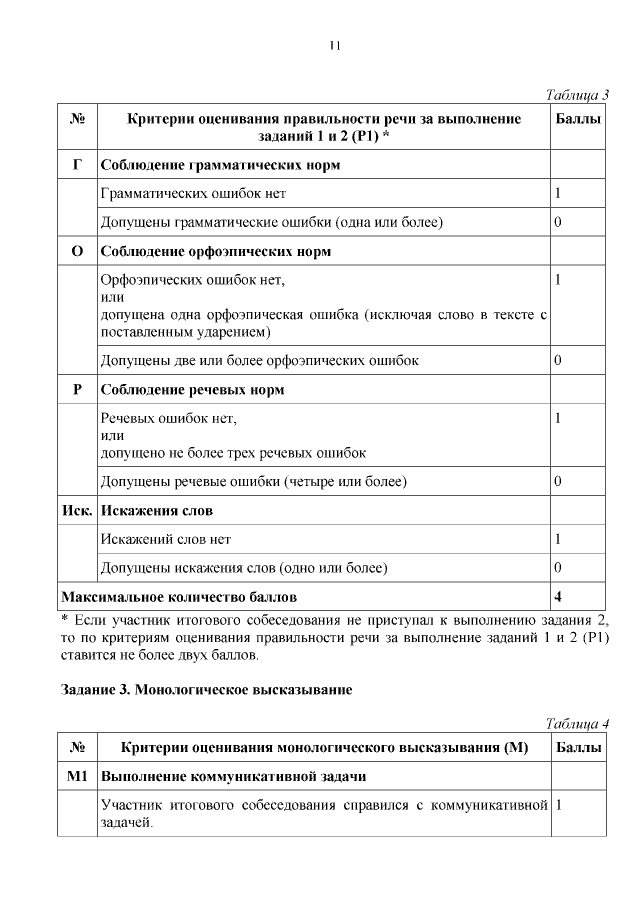 11

Таблица 3

| № | Критерии оценивания правильности речи за выполнение заданий 1 и 2 (Р1) * | Баллы |
|---|---|---|
| Г | Соблюдение грамматических норм | |
| | Грамматических ошибок нет | 1 |
| | Допущены грамматические ошибки (одна или более) | 0 |
| О | Соблюдение орфоэпических норм | |
| | Орфоэпических ошибок нет, или допущена одна орфоэпическая ошибка (исключая слово в тексте с поставленным ударением) | 1 |
| | Допущены две или более орфоэпических ошибок | 0 |
| Р | Соблюдение речевых норм | |
| | Речевых ошибок нет, или допущено не более трех речевых ошибок | 1 |
| | Допущены речевые ошибки (четыре или более) | 0 |
| Иск. | Искажения слов | |
| | Искажений слов нет | 1 |
| | Допущены искажения слов (одно или более) | 0 |
| Максимальное количество баллов | | 4 |

* Если участник итогового собеседования не приступал к выполнению задания 2, то по критериям оценивания правильности речи за выполнение заданий 1 и 2 (Р1) ставится не более двух баллов.

Задание 3. Монологическое высказывание

Таблица 4

| № | Критерии оценивания монологического высказывания (М) | Баллы |
|---|---|---|
| М1 | Выполнение коммуникативной задачи | |
| | Участник итогового собеседования справился с коммуникативной задачей. | 1 |